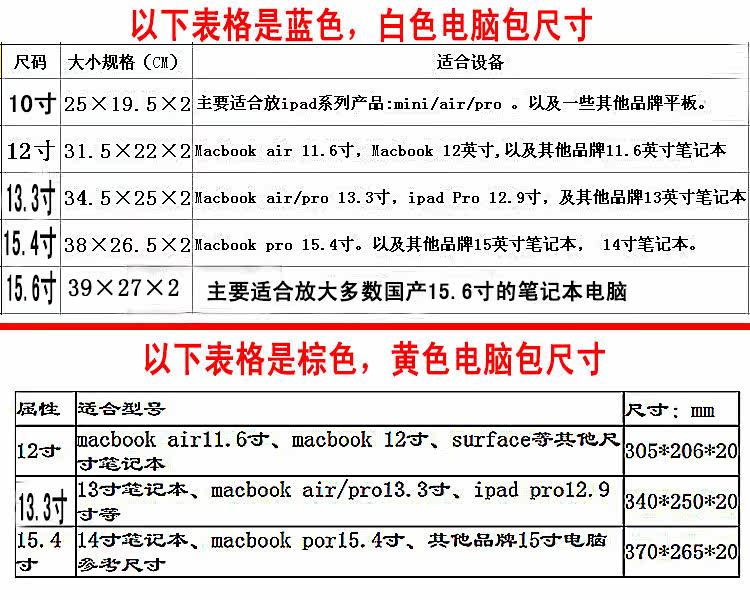 以下表格是蓝色，白色电脑包尺寸

| 尺码 | 大小规格（CM） | 适合设备 |
|---|---|---|
| 10寸 | 25×19.5×2 | 主要适合放ipad系列产品:mini/air/pro 。以及一些其他品牌平板。 |
| 12寸 | 31.5×22×2 | Macbook air 11.6寸，Macbook 12英寸,以及其他品牌11.6英寸笔记本 |
| 13.3寸 | 34.5×25×2 | Macbook air/pro 13.3寸，ipad Pro 12.9寸，及其他品牌13英寸笔记本 |
| 15.4寸 | 38×26.5×2 | Macbook pro 15.4寸。以及其他品牌15英寸笔记本， 14寸笔记本。 |
| 15.6寸 | 39×27×2 | 主要适合放大多数国产15.6寸的笔记本电脑 |

以下表格是棕色，黄色电脑包尺寸

| 属性 | 适合型号 | 尺寸：mm |
|---|---|---|
| 12寸 | macbook air11.6寸、macbook 12寸、surface等其他尺寸笔记本 | 305*206*20 |
| 13.3寸 | 13寸笔记本、macbook air/pro13.3寸、ipad pro12.9寸等 | 340*250*20 |
| 15.4寸 | 14寸笔记本、macbook por15.4寸、其他品牌15寸电脑参考尺寸 | 370*265*20 |